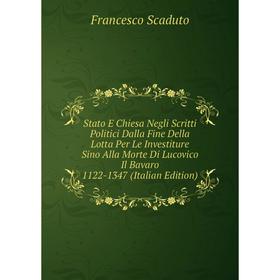 Francesco Scaduto

Stato E Chiesa Negli Scritti Politici Dalla Fine Della Lotta Per Le Investiture Sino Alla Morte Di Lucovico Il Bavaro 1122-1347 (Italian Edition)